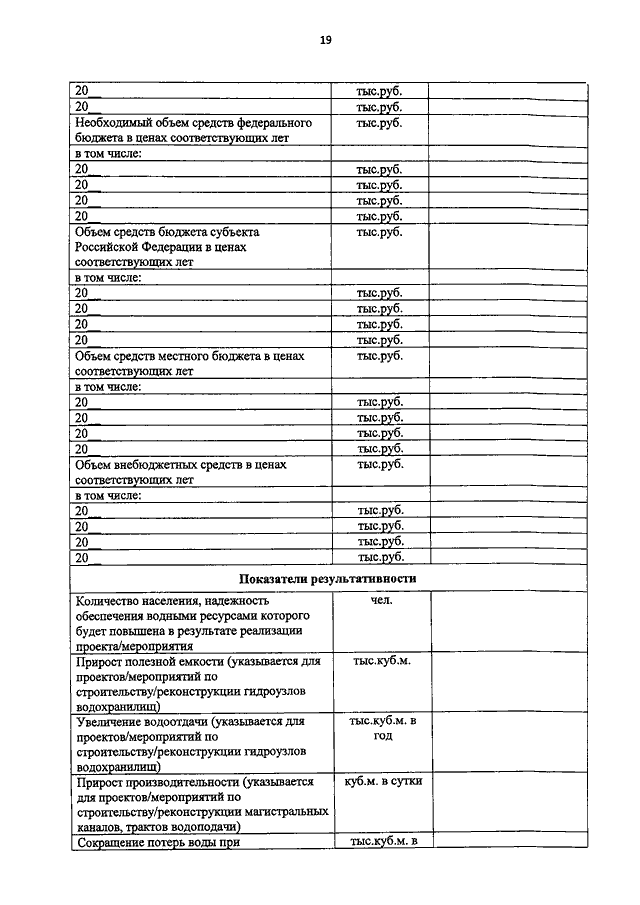 19

| | | |
|---|---|---|
| 20__ | тыс.руб. | |
| 20__ | тыс.руб. | |
| Необходимый объем средств федерального бюджета в ценах соответствующих лет | тыс.руб. | |
| в том числе: | | |
| 20__ | тыс.руб. | |
| 20__ | тыс.руб. | |
| 20__ | тыс.руб. | |
| 20__ | тыс.руб. | |
| Объем средств бюджета субъекта Российской Федерации в ценах соответствующих лет | тыс.руб. | |
| в том числе: | | |
| 20__ | тыс.руб. | |
| 20__ | тыс.руб. | |
| 20__ | тыс.руб. | |
| 20__ | тыс.руб. | |
| Объем средств местного бюджета в ценах соответствующих лет | тыс.руб. | |
| в том числе: | | |
| 20__ | тыс.руб. | |
| 20__ | тыс.руб. | |
| 20__ | тыс.руб. | |
| 20__ | тыс.руб. | |
| Объем внебюджетных средств в ценах соответствующих лет | тыс.руб. | |
| в том числе: | | |
| 20__ | тыс.руб. | |
| 20__ | тыс.руб. | |
| 20__ | тыс.руб. | |
| 20__ | тыс.руб. | |
| Показатели результативности | | |
| Количество населения, надежность обеспечения водными ресурсами которого будет повышена в результате реализации проекта/мероприятия | чел. | |
| Прирост полезной емкости (указывается для проектов/мероприятий по строительству/реконструкции гидроузлов водохранилищ) | тыс.куб.м. | |
| Увеличение водоотдачи (указывается для проектов/мероприятий по строительству/реконструкции гидроузлов водохранилищ) | тыс.куб.м. в год | |
| Прирост производительности (указывается для проектов/мероприятий по строительству/реконструкции магистральных каналов, трактов водоподачи) | куб.м. в сутки | |
| Сокращение потерь воды при | тыс.куб.м. в | |